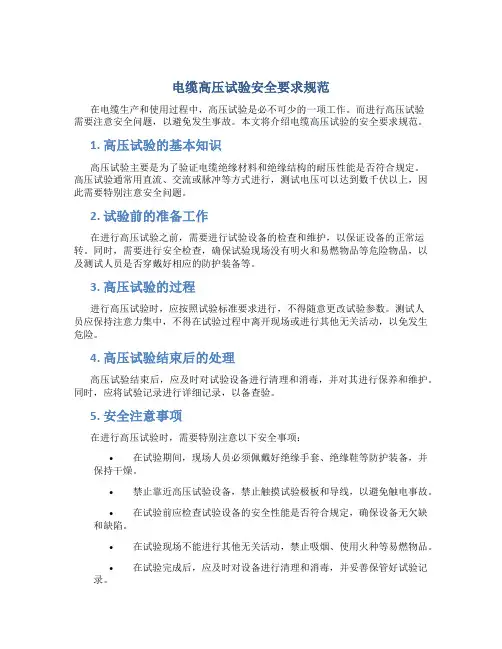 电缆高压试验安全要求规范

在电缆生产和使用过程中，高压试验是必不可少的一项工作。而进行高压试验需要注意安全问题，以避免发生事故。本文将介绍电缆高压试验的安全要求规范。

1. 高压试验的基本知识

高压试验主要是为了验证电缆绝缘材料和绝缘结构的耐压性能是否符合规定。高压试验通常用直流、交流或脉冲等方式进行，测试电压可以达到数千伏以上，因此需要特别注意安全问题。

2. 试验前的准备工作

在进行高压试验之前，需要进行试验设备的检查和维护，以保证设备的正常运转。同时，需要进行安全检查，确保试验现场没有明火和易燃物品等危险物品，以及测试人员是否穿戴好相应的防护装备等。

3. 高压试验的过程

进行高压试验时，应按照试验标准要求进行，不得随意更改试验参数。测试人员应保持注意力集中，不得在试验过程中离开现场或进行其他无关活动，以免发生危险。

4. 高压试验结束后的处理

高压试验结束后，应及时对试验设备进行清理和消毒，并对其进行保养和维护。同时，应将试验记录进行详细记录，以备查验。

5. 安全注意事项

在进行高压试验时，需要特别注意以下安全事项：

• 在试验期间，现场人员必须佩戴好绝缘手套、绝缘鞋等防护装备，并保持干燥。

• 禁止靠近高压试验设备，禁止触摸试验极板和导线，以避免触电事故。

• 在试验前应检查试验设备的安全性能是否符合规定，确保设备无欠缺和缺陷。

• 在试验现场不能进行其他无关活动，禁止吸烟、使用火种等易燃物品。

• 在试验完成后，应及时对设备进行清理和消毒，并妥善保管好试验记录。